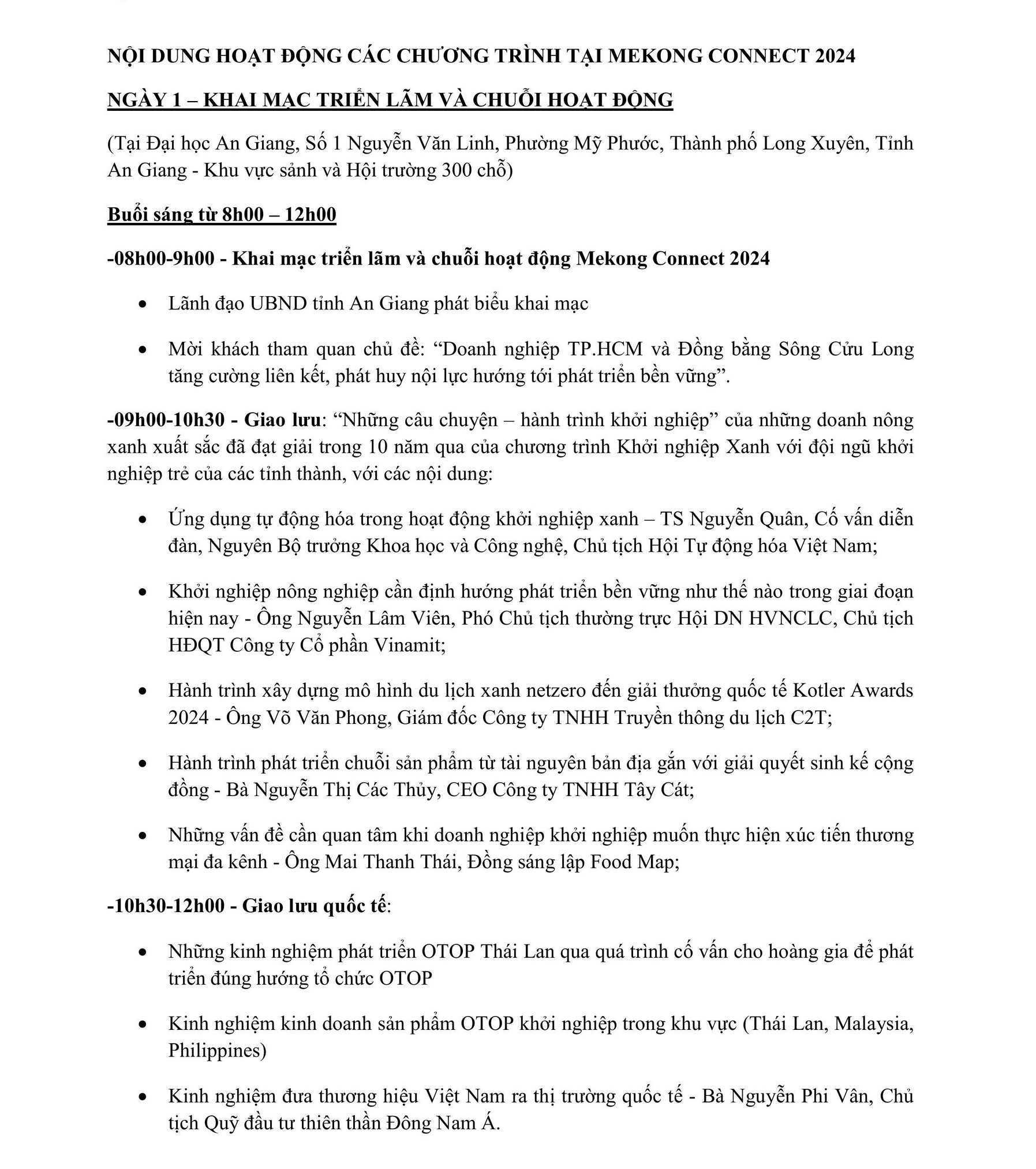 NỘI DUNG HOẠT ĐỘNG CÁC CHƯƠNG TRÌNH TẠI MEKONG CONNECT 2024

NGÀY 1 – KHAI MẠC TRIỂN LÃM VÀ CHUỖI HOẠT ĐỘNG

(Tại Đại học An Giang, Số 1 Nguyễn Văn Linh, Phường Mỹ Phước, Thành phố Long Xuyên, Tỉnh An Giang - Khu vực sảnh và Hội trường 300 chỗ)

Buổi sáng từ 8h00 – 12h00

-08h00-9h00 - Khai mạc triển lãm và chuỗi hoạt động Mekong Connect 2024

• Lãnh đạo UBND tỉnh An Giang phát biểu khai mạc

• Mời khách tham quan chủ đề: "Doanh nghiệp TP.HCM và Đồng bằng Sông Cửu Long tăng cường liên kết, phát huy nội lực hướng tới phát triển bền vững".

-09h00-10h30 - Giao lưu: "Những câu chuyện – hành trình khởi nghiệp" của những doanh nông xanh xuất sắc đã đạt giải trong 10 năm qua của chương trình Khởi nghiệp Xanh với đội ngũ khởi nghiệp trẻ của các tỉnh thành, với các nội dung:

• Ứng dụng tự động hóa trong hoạt động khởi nghiệp xanh – TS Nguyễn Quân, Cố vấn diễn đàn, Nguyên Bộ trưởng Khoa học và Công nghệ, Chủ tịch Hội Tự động hóa Việt Nam;

• Khởi nghiệp nông nghiệp cần định hướng phát triển bền vững như thế nào trong giai đoạn hiện nay - Ông Nguyễn Lâm Viên, Phó Chủ tịch thường trực Hội DN HVNCLC, Chủ tịch HĐQT Công ty Cổ phần Vinamit;

• Hành trình xây dựng mô hình du lịch xanh netzero đến giải thưởng quốc tế Kotler Awards 2024 - Ông Võ Văn Phong, Giám đốc Công ty TNHH Truyền thông du lịch C2T;

• Hành trình phát triển chuỗi sản phẩm từ tài nguyên bản địa gắn với giải quyết sinh kế cộng đồng - Bà Nguyễn Thị Các Thủy, CEO Công ty TNHH Tây Cát;

• Những vấn đề cần quan tâm khi doanh nghiệp khởi nghiệp muốn thực hiện xúc tiến thương mại đa kênh - Ông Mai Thanh Thái, Đồng sáng lập Food Map;

-10h30-12h00 - Giao lưu quốc tế:

• Những kinh nghiệm phát triển OTOP Thái Lan qua quá trình cố vấn cho hoàng gia để phát triển đúng hướng tổ chức OTOP

• Kinh nghiệm kinh doanh sản phẩm OTOP khởi nghiệp trong khu vực (Thái Lan, Malaysia, Philippines)

• Kinh nghiệm đưa thương hiệu Việt Nam ra thị trường quốc tế - Bà Nguyễn Phi Vân, Chủ tịch Quỹ đầu tư thiên thần Đông Nam Á.